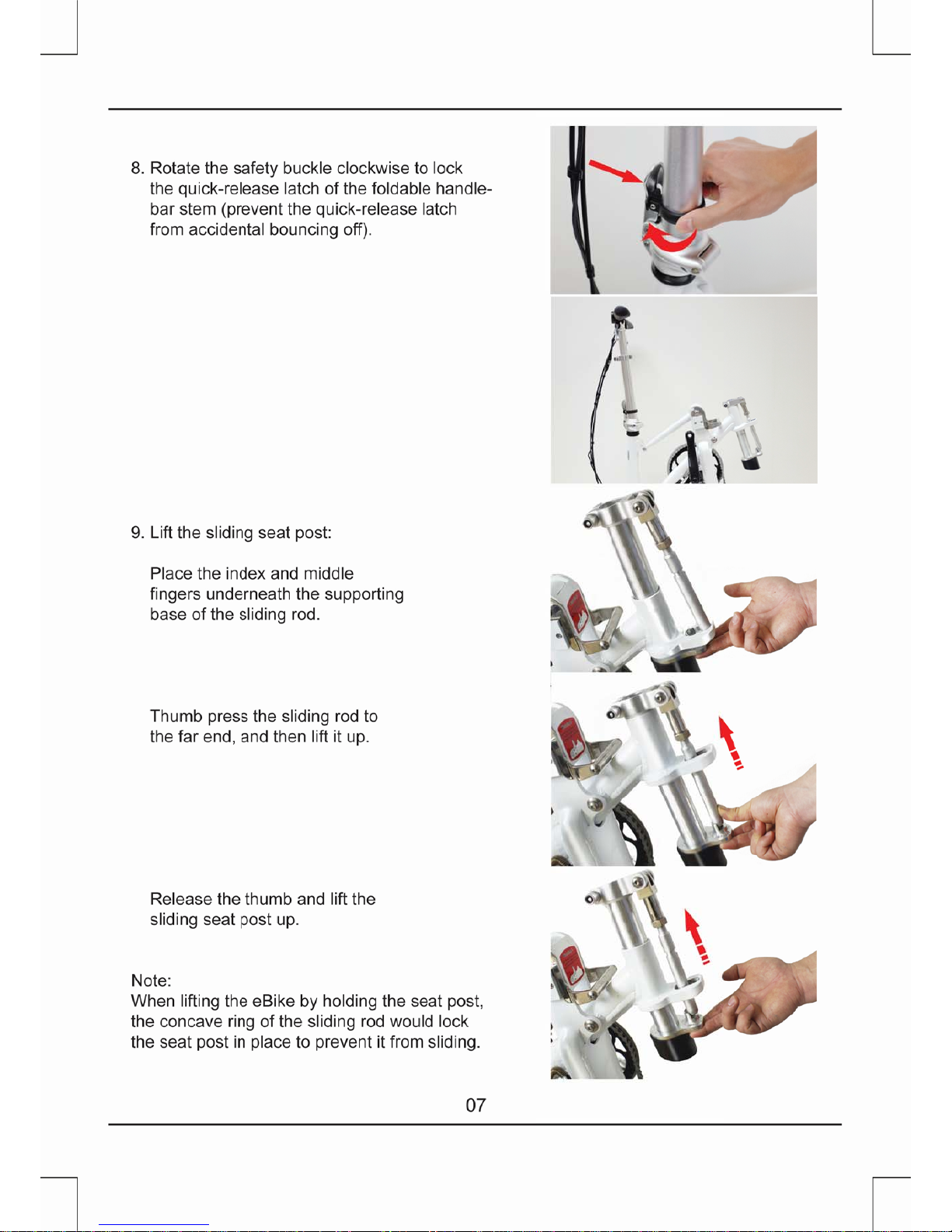 8. Rotate the safety buckle clockwise to lock the quick-release latch of the foldable handlebar stem (prevent the quick-release latch from accidental bouncing off).

9. Lift the sliding seat post:

Place the index and middle fingers underneath the supporting base of the sliding rod.

Thumb press the sliding rod to the far end, and then lift it up.

Release the thumb and lift the sliding seat post up.

Note:
When lifting the eBike by holding the seat post, the concave ring of the sliding rod would lock the seat post in place to prevent it from sliding.

07